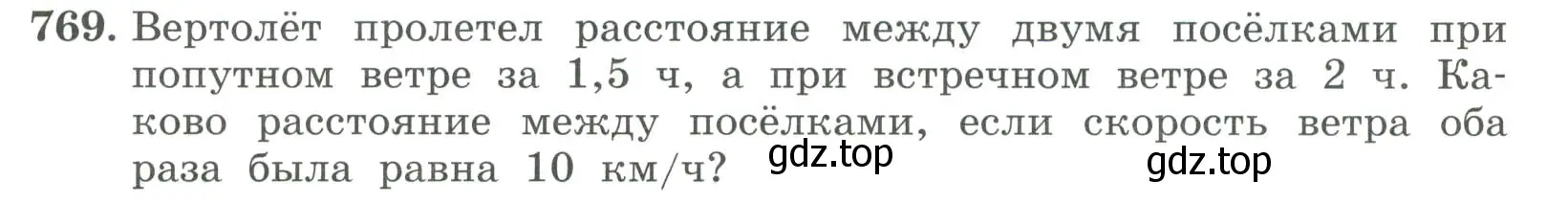 769. Вертолёт пролетел расстояние между двумя посёлками при попутном ветре за 1,5 ч, а при встречном ветре за 2 ч. Каково расстояние между посёлками, если скорость ветра оба раза была равна 10 км/ч?

gdz.top

gdz.top